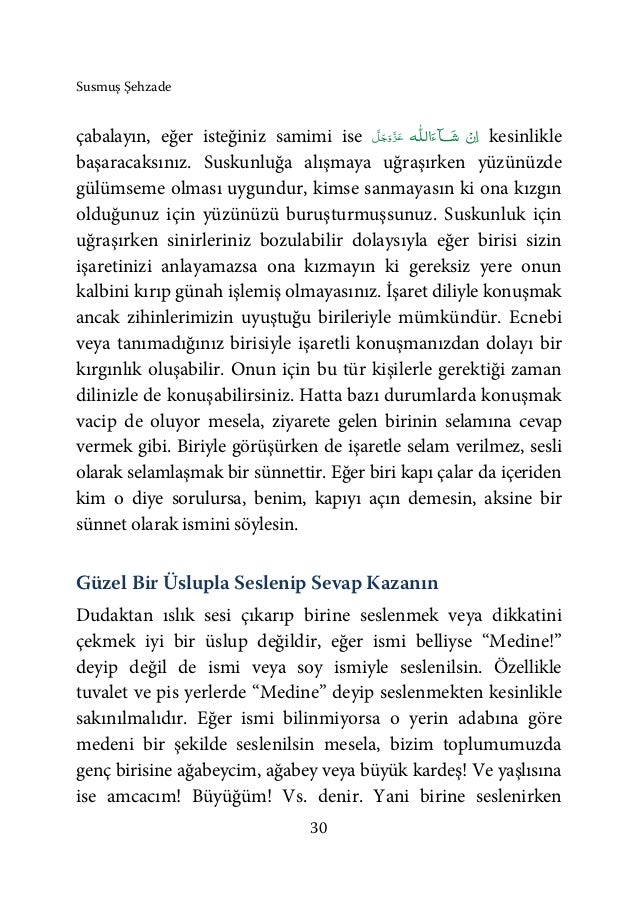 Susmuş Şehzade

çabalayın, eğer isteğiniz samimi ise اِنْ شَآءَاللّٰه عَزَّوَجَلَّ kesinlikle başaracaksınız. Suskunluğa alışmaya uğraşırken yüzünüzde gülümseme olması uygundur, kimse sanmayasın ki ona kızgın olduğunuz için yüzünüzü buruşturmuşsunuz. Suskunluk için uğraşırken sinirleriniz bozulabilir dolaysıyla eğer birisi sizin işaretinizi anlayamazsa ona kızmayın ki gereksiz yere onun kalbini kırıp günah işlemiş olmayasınız. İşaret diliyle konuşmak ancak zihinlerimizin uyuştuğu birileriyle mümkündür. Ecnebi veya tanımadığınız birisiyle işaretli konuşmanızdan dolayı bir kırgınlık oluşabilir. Onun için bu tür kişilerle gerektiği zaman dilinizle de konuşabilirsiniz. Hatta bazı durumlarda konuşmak vacip de oluyor mesela, ziyarete gelen birinin selamına cevap vermek gibi. Biriyle görüşürken de işaretle selam verilmez, sesli olarak selamlaşmak bir sünnettir. Eğer biri kapı çalar da içeriden kim o diye sorulursa, benim, kapıyı açın demesin, aksine bir sünnet olarak ismini söylesin.

Güzel Bir Üslupla Seslenip Sevap Kazanın

Dudaktan ıslık sesi çıkarıp birine seslenmek veya dikkatini çekmek iyi bir üslup değildir, eğer ismi belliyse “Medine!” deyip değil de ismi veya soy ismiyle seslenilsin. Özellikle tuvalet ve pis yerlerde “Medine” deyip seslenmekten kesinlikle sakınılmalıdır. Eğer ismi bilinmiyorsa o yerin adabına göre medeni bir şekilde seslenilsin mesela, bizim toplumumuzda genç birisine ağabeycim, ağabey veya büyük kardeş! Ve yaşlısına ise amcacım! Büyüğüm! Vs. denir. Yani birine seslenirken

30